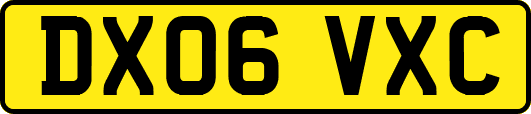 DX06 VXC